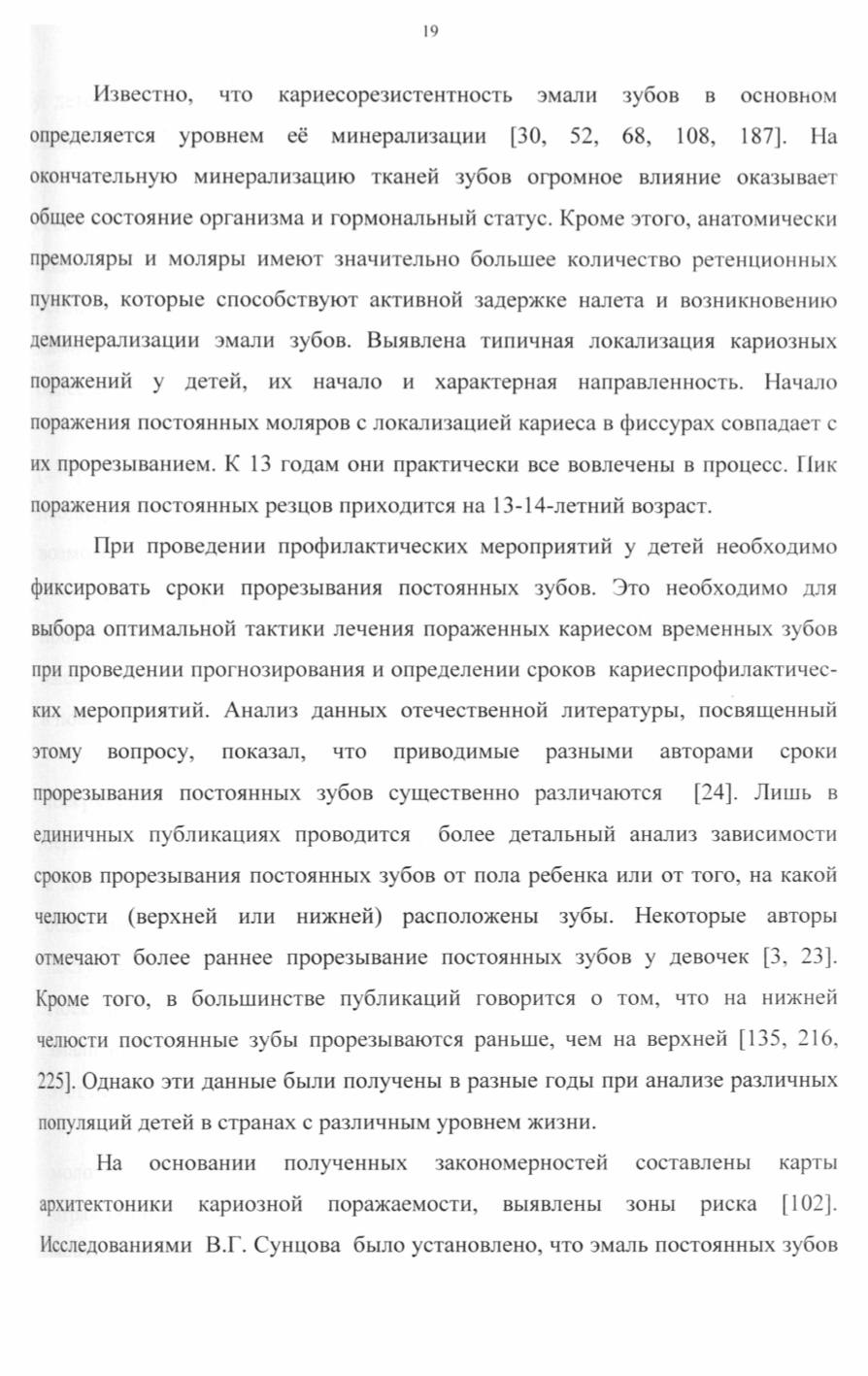 19

Известно, что кариесорезистентность эмали зубов в основном определяется уровнем её минерализации [30, 52, 68, 108, 187]. На окончательную минерализацию тканей зубов огромное влияние оказывает общее состояние организма и гормональный статус. Кроме этого, анатомически премоляры и моляры имеют значительно большее количество ретенционных пунктов, которые способствуют активной задержке налета и возникновению деминерализации эмали зубов. Выявлена типичная локализация кариозных поражений у детей, их начало и характерная направленность. Начало поражения постоянных моляров с локализацией кариеса в фиссурах совпадает с их прорезыванием. К 13 годам они практически все вовлечены в процесс. Пик поражения постоянных резцов приходится на 13-14-летний возраст.

При проведении профилактических мероприятий у детей необходимо фиксировать сроки прорезывания постоянных зубов. Это необходимо для выбора оптимальной тактики лечения пораженных кариесом временных зубов при проведении прогнозирования и определении сроков кариеспрофилактических мероприятий. Анализ данных отечественной литературы, посвященный этому вопросу, показал, что приводимые разными авторами сроки прорезывания постоянных зубов существенно различаются [24]. Лишь в единичных публикациях проводится более детальный анализ зависимости сроков прорезывания постоянных зубов от пола ребенка или от того, на какой челюсти (верхней или нижней) расположены зубы. Некоторые авторы отмечают более раннее прорезывание постоянных зубов у девочек [3, 23]. Кроме того, в большинстве публикаций говорится о том, что на нижней челюсти постоянные зубы прорезываются раньше, чем на верхней [135, 216, 225]. Однако эти данные были получены в разные годы при анализе различных популяций детей в странах с различным уровнем жизни.

На основании полученных закономерностей составлены карты архитектоники кариозной поражаемости, выявлены зоны риска [102]. Исследованиями В.Г. Сунцова было установлено, что эмаль постоянных зубов